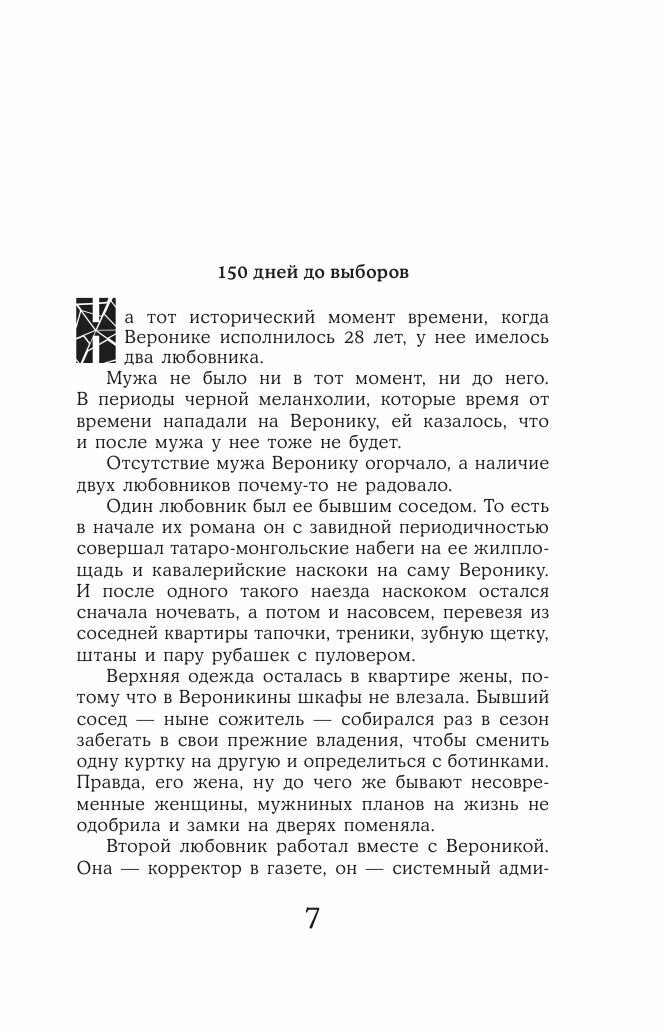 150 дней до выборов

На тот исторический момент времени, когда Веронике исполнилось 28 лет, у нее имелось два любовника.

Мужа не было ни в тот момент, ни до него. В периоды черной меланхолии, которые время от времени нападали на Веронику, ей казалось, что и после мужа у нее тоже не будет.

Отсутствие мужа Веронику огорчало, а наличие двух любовников почему-то не радовало.

Один любовник был ее бывшим соседом. То есть в начале их романа он с завидной периодичностью совершал татаро-монгольские набеги на ее жилплощадь и кавалерийские наскоки на саму Веронику. И после одного такого наезда наскоком остался сначала ночевать, а потом и насовсем, перевезя из соседней квартиры тапочки, треники, зубную щетку, штаны и пару рубашек с пуловером.

Верхняя одежда осталась в квартире жены, потому что в Вероникины шкафы не влезала. Бывший сосед — ныне сожитель — собирался раз в сезон забегать в свои прежние владения, чтобы сменить одну куртку на другую и определиться с ботинками. Правда, его жена, ну до чего же бывают несовременные женщины, мужниных планов на жизнь не одобрила и замки на дверях поменяла.

Второй любовник работал вместе с Вероникой. Она — корректор в газете, он — системный адми-

7